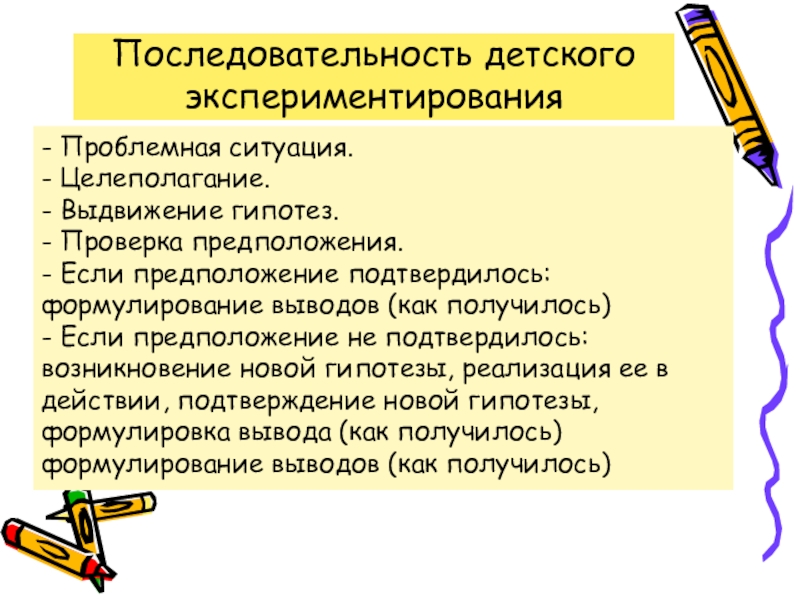 Последовательность детского экспериментирования

- Проблемная ситуация.
- Целеполагание.
- Выдвижение гипотез.
- Проверка предположения.
- Если предположение подтвердилось: формулирование выводов (как получилось)
- Если предположение не подтвердилось: возникновение новой гипотезы, реализация ее в действии, подтверждение новой гипотезы, формулировка вывода (как получилось) формулирование выводов (как получилось)